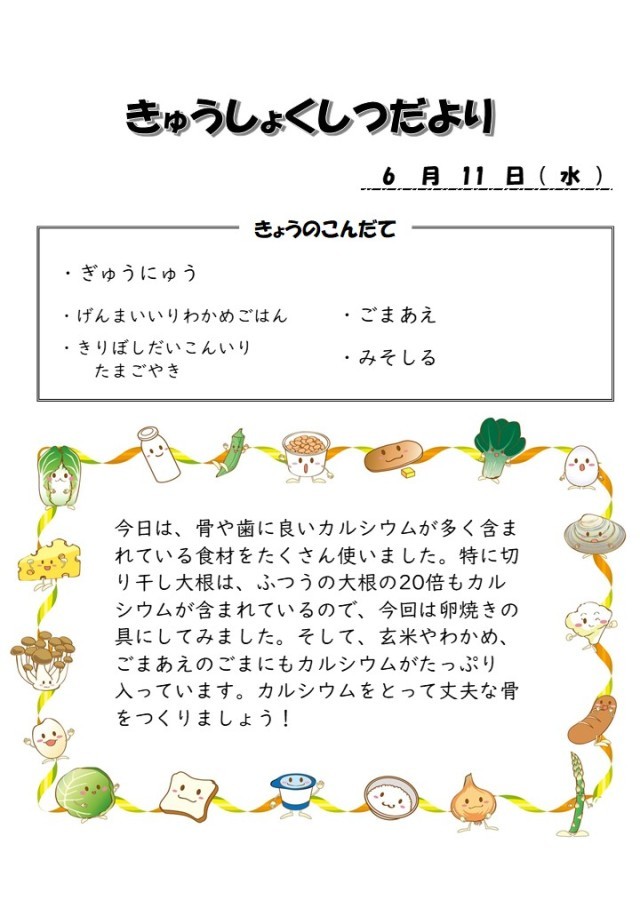 きゅうしょくしつだより

6 月 11 日（水）

きょうのこんだて

・ぎゅうにゅう

・げんまいいりわかめごはん

・きりぼしだいこんいり たまごやき

・ごまあえ

・みそしる

今日は、骨や歯に良いカルシウムが多く含まれている食材をたくさん使いました。特に切り干し大根は、ふつうの大根の20倍もカルシウムが含まれているので、今回は卵焼きの具にしてみました。そして、玄米やわかめ、ごまあえのごまにもカルシウムがたっぷり入っています。カルシウムをとって丈夫な骨をつくりましょう！